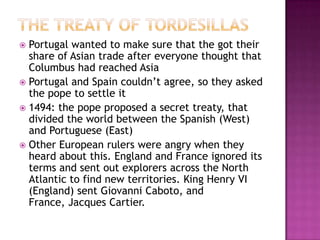 THE TREATY OF TORDESILLAS

Portugal wanted to make sure that the got their share of Asian trade after everyone thought that Columbus had reached Asia

Portugal and Spain couldn't agree, so they asked the pope to settle it

1494: the pope proposed a secret treaty, that divided the world between the Spanish (West) and Portuguese (East)

Other European rulers were angry when they heard about this. England and France ignored its terms and sent out explorers across the North Atlantic to find new territories. King Henry VI (England) sent Giovanni Caboto, and France, Jacques Cartier.